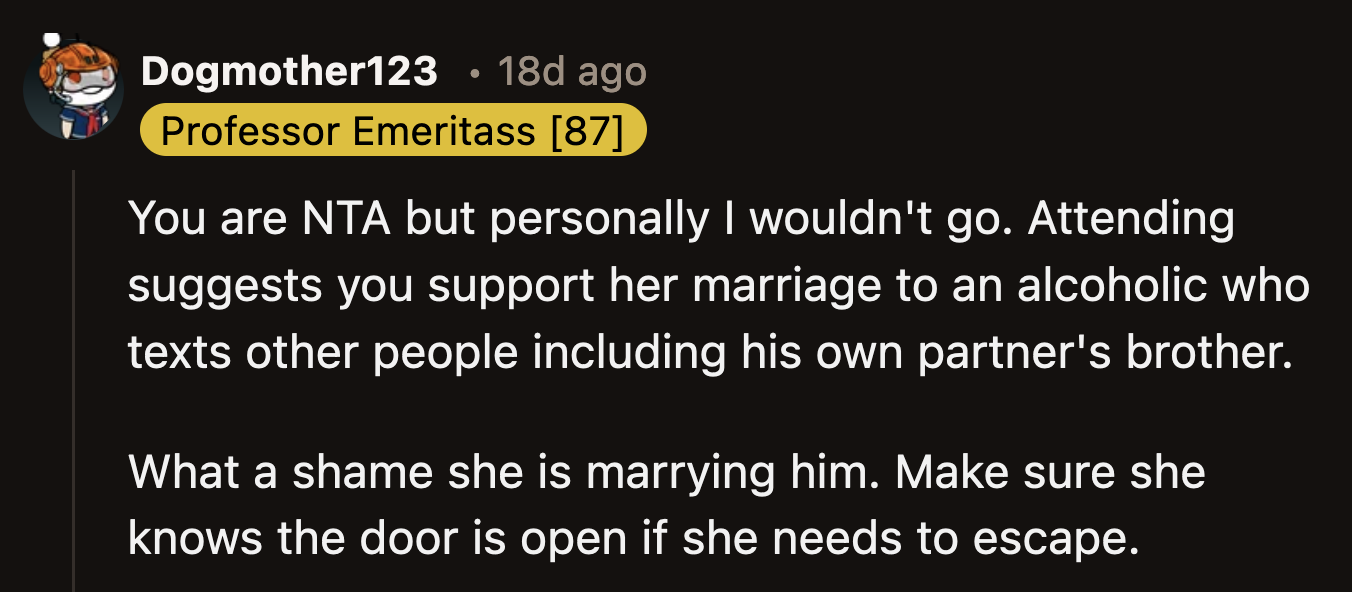 Dogmother123 • 18d ago
Professor Emeritass [87]

You are NTA but personally I wouldn't go. Attending suggests you support her marriage to an alcoholic who texts other people including his own partner's brother.

What a shame she is marrying him. Make sure she knows the door is open if she needs to escape.